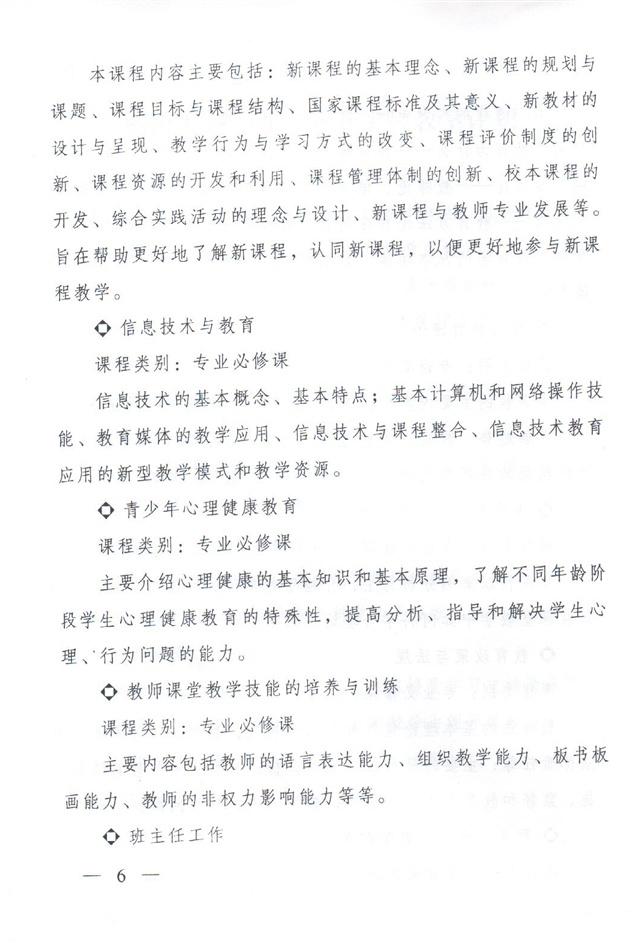 本课程内容主要包括：新课程的基本理念、新课程的规划与课题、课程目标与课程结构、国家课程标准及其意义、新教材的设计与呈现、教学行为与学习方式的改变、课程评价制度的创新、课程资源的开发和利用、课程管理体制的创新、校本课程的开发、综合实践活动的理念与设计、新课程与教师专业发展等。旨在帮助更好地了解新课程，认同新课程，以便更好地参与新课程教学。

◇ 信息技术与教育

课程类别：专业必修课

信息技术的基本概念、基本特点；基本计算机和网络操作技能、教育媒体的教学应用、信息技术与课程整合、信息技术教育应用的新型教学模式和教学资源。

◇ 青少年心理健康教育

课程类别：专业必修课

主要介绍心理健康的基本知识和基本原理，了解不同年龄阶段学生心理健康教育的特殊性，提高分析、指导和解决学生心理、行为问题的能力。

◇ 教师课堂教学技能的培养与训练

课程类别：专业必修课

主要内容包括教师的语言表达能力、组织教学能力、板书板画能力、教师的非权力影响能力等等。

◇ 班主任工作

— 6 —